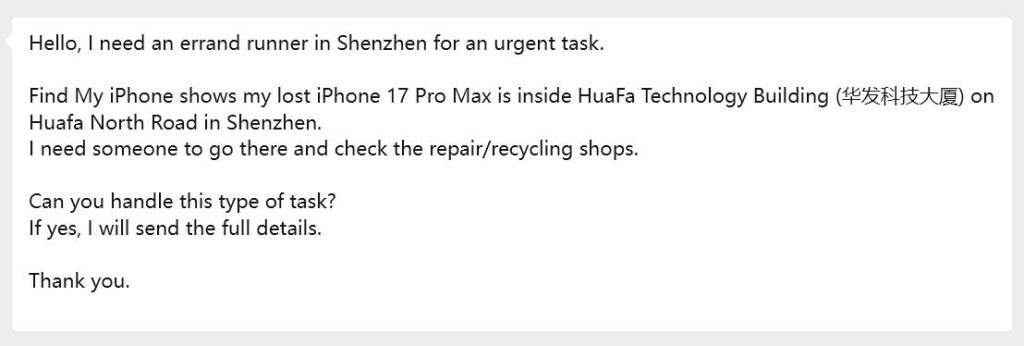 Hello, I need an errand runner in Shenzhen for an urgent task.

Find My iPhone shows my lost iPhone 17 Pro Max is inside HuaFa Technology Building (华发科技大厦) on Huafa North Road in Shenzhen.
I need someone to go there and check the repair/recycling shops.

Can you handle this type of task?
If yes, I will send the full details.

Thank you.